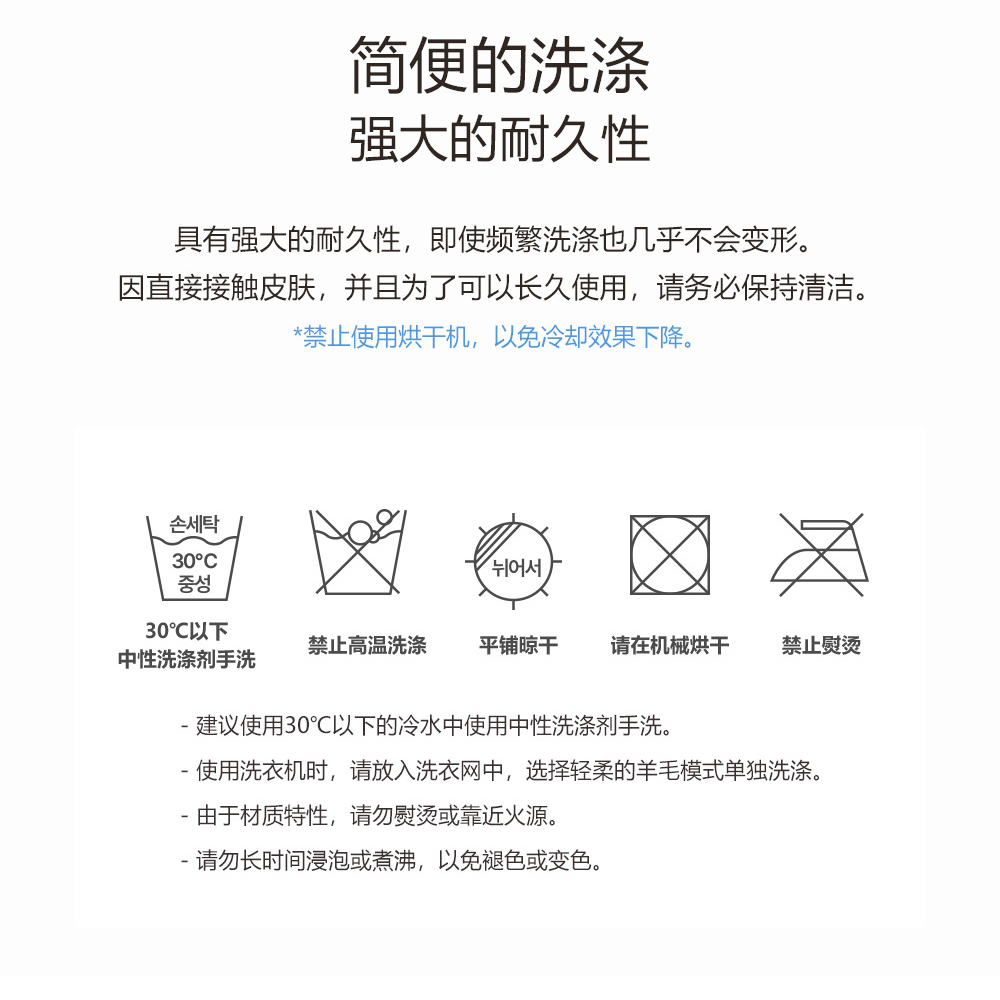 简便的洗涤
强大的耐久性

具有强大的耐久性，即使频繁洗涤也几乎不会变形。
因直接接触皮肤，并且为了可以长久使用，请务必保持清洁。
*禁止使用烘干机，以免冷却效果下降。

손세탁
30°C
중성

30°C以下
中性洗涤剂手洗

禁止高温洗涤

뉘어서

平铺晾干

请在机械烘干

禁止熨烫

- 建议使用30°C以下的冷水中使用中性洗涤剂手洗。
- 使用洗衣机时，请放入洗衣网中，选择轻柔的羊毛模式单独洗涤。
- 由于材质特性，请勿熨烫或靠近火源。
- 请勿长时间浸泡或煮沸，以免褪色或变色。